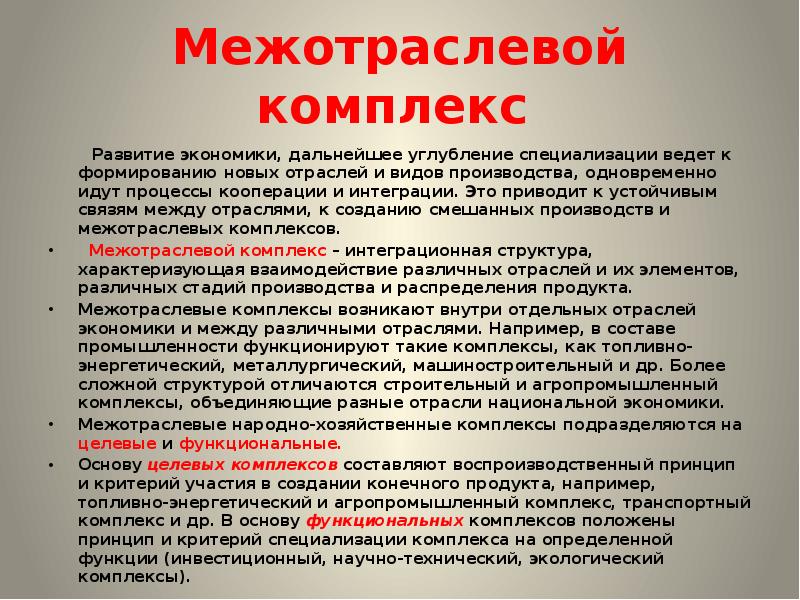 Межотраслевой комплекс

Развитие экономики, дальнейшее углубление специализации ведет к формированию новых отраслей и видов производства, одновременно идут процессы кооперации и интеграции. Это приводит к устойчивым связям между отраслями, к созданию смешанных производств и межотраслевых комплексов.

• Межотраслевой комплекс – интеграционная структура, характеризующая взаимодействие различных отраслей и их элементов, различных стадий производства и распределения продукта.

• Межотраслевые комплексы возникают внутри отдельных отраслей экономики и между различными отраслями. Например, в составе промышленности функционируют такие комплексы, как топливно-энергетический, металлургический, машиностроительный и др. Более сложной структурой отличаются строительный и агропромышленный комплексы, объединяющие разные отрасли национальной экономики.

• Межотраслевые народно-хозяйственные комплексы подразделяются на целевые и функциональные.

• Основу целевых комплексов составляют воспроизводственный принцип и критерий участия в создании конечного продукта, например, топливно-энергетический и агропромышленный комплекс, транспортный комплекс и др. В основу функциональных комплексов положены принцип и критерий специализации комплекса на определенной функции (инвестиционный, научно-технический, экологический комплексы).